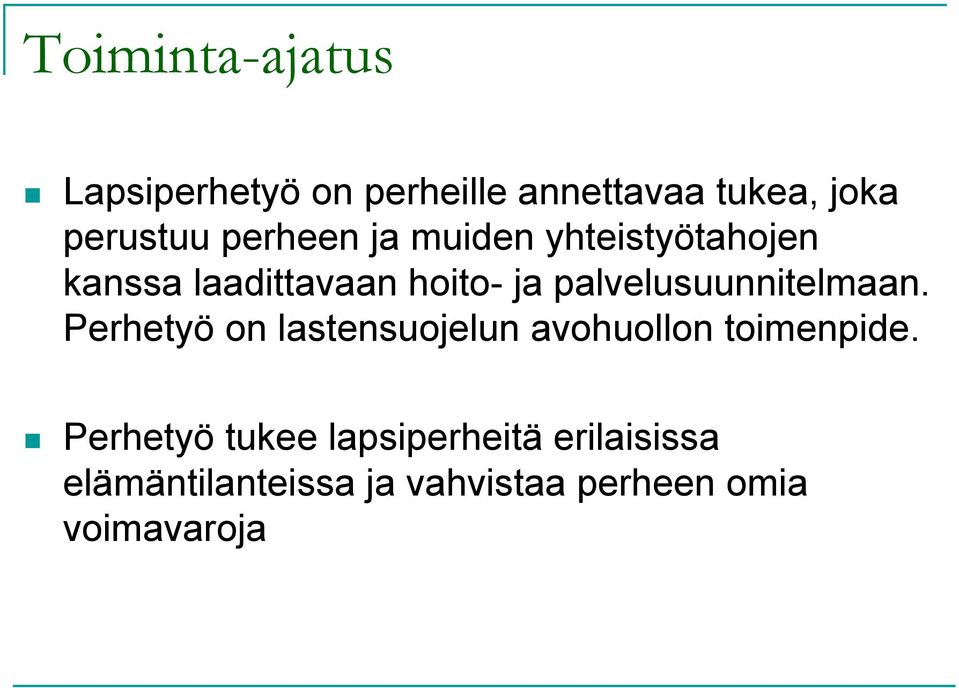 Toiminta-ajatus

Lapsiperhetyö on perheille annettavaa tukea, joka perustuu perheen ja muiden yhteistyötahojen kanssa laadittavaan hoito- ja palvelusuunnitelmaan. Perhetyö on lastensuojelun avohuollon toimenpide.

Perhetyö tukee lapsiperheitä erilaisissa elämäntilanteissa ja vahvistaa perheen omia voimavaroja